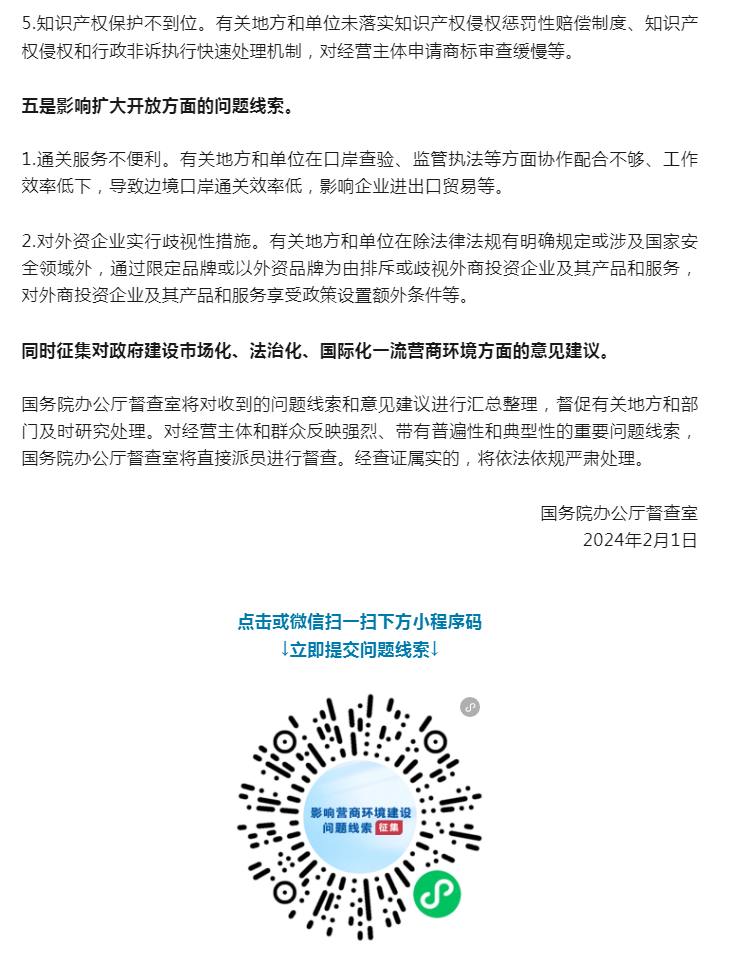 5.知识产权保护不到位。有关地方和单位未落实知识产权侵权惩罚性赔偿制度、知识产权侵权和行政非诉执行快速处理机制，对经营主体申请商标审查缓慢等。

五是影响扩大开放方面的问题线索。

1.通关服务不便利。有关地方和单位在口岸查验、监管执法等方面协作配合不够、工作效率低下，导致边境口岸通关效率低，影响企业进出口贸易等。

2.对外资企业实行歧视性措施。有关地方和单位在除法律法规有明确规定或涉及国家安全领域外，通过限定品牌或以外资品牌为由排斥或歧视外商投资企业及其产品和服务，对外商投资企业及其产品和服务享受政策设置额外条件等。

同时征集对政府建设市场化、法治化、国际化一流营商环境方面的意见建议。

国务院办公厅督查室将对收到的问题线索和意见建议进行汇总整理，督促有关地方和部门及时研究处理。对经营主体和群众反映强烈、带有普遍性和典型性的重要问题线索，国务院办公厅督查室将直接派员进行督查。经查证属实的，将依法依规严肃处理。

国务院办公厅督查室
2024年2月1日

点击或微信扫一扫下方小程序码
↓立即提交问题线索↓

影响营商环境建设
问题线索 征集